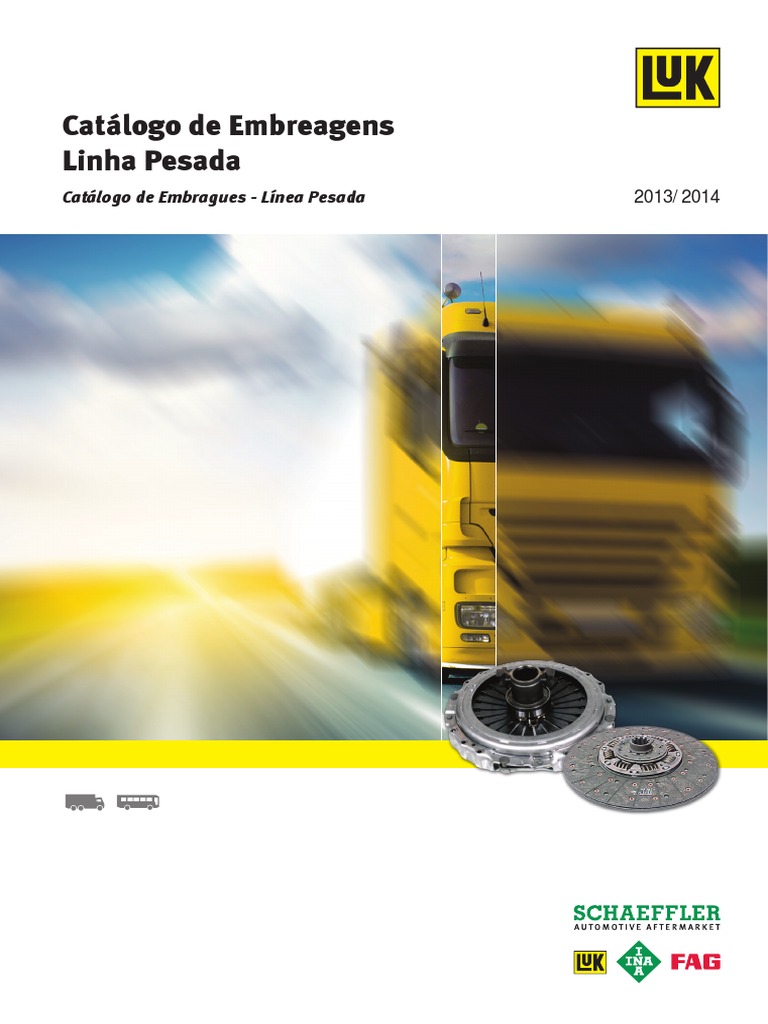 LuK

Catálogo de Embreagens
Linha Pesada

Catálogo de Embragues - Línea Pesada

2013/ 2014

SCHAEFFLER
AUTOMOTIVE AFTERMARKET

LuK INA FAG